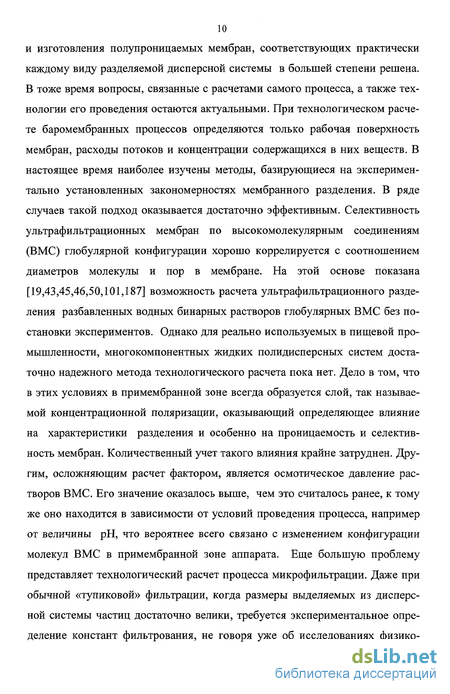 10

и изготовления полупроницаемых мембран, соответствующих практически каждому виду разделяемой дисперсной системы в большей степени решена. В тоже время вопросы, связанные с расчетами самого процесса, а также технологии его проведения остаются актуальными. При технологическом расчете баромембранных процессов определяются только рабочая поверхность мембран, расходы потоков и концентрации содержащихся в них веществ. В настоящее время наиболее изучены методы, базирующиеся на экспериментально установленных закономерностях мембранного разделения. В ряде случаев такой подход оказывается достаточно эффективным. Селективность ультрафильтрационных мембран по высокомолекулярным соединениям (ВМС) глобулярной конфигурации хорошо коррелируется с соотношением диаметров молекулы и пор в мембране. На этой основе показана [19,43,45,46,50,101,187] возможность расчета ультрафильтрационного разделения разбавленных водных бинарных растворов глобулярных ВМС без постановки экспериментов. Однако для реально используемых в пищевой промышленности, многокомпонентных жидких полидисперсных систем достаточно надежного метода технологического расчета пока нет. Дело в том, что в этих условиях в примембранной зоне всегда образуется слой, так называемой концентрационной поляризации, оказывающий определяющее влияние на характеристики разделения и особенно на проницаемость и селективность мембран. Количественный учет такого влияния крайне затруднен. Другим, осложняющим расчет фактором, является осмотическое давление растворов ВМС. Его значение оказалось выше, чем это считалось ранее, к тому же оно находится в зависимости от условий проведения процесса, например от величины pH, что вероятнее всего связано с изменением конфигурации молекул ВМС в примембранной зоне аппарата. Еще большую проблему представляет технологический расчет процесса микрофильтрации. Даже при обычной «тупиковой» фильтрации, когда размеры выделяемых из дисперсной системы частиц достаточно велики, требуется экспериментальное определение констант фильтрования, не говоря уже об исследованиях физико-

dsLib.net
библиотека диссертаций